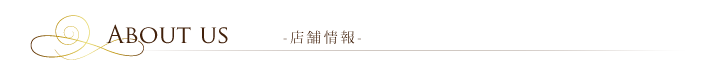 ABOUT US -店舗情報-